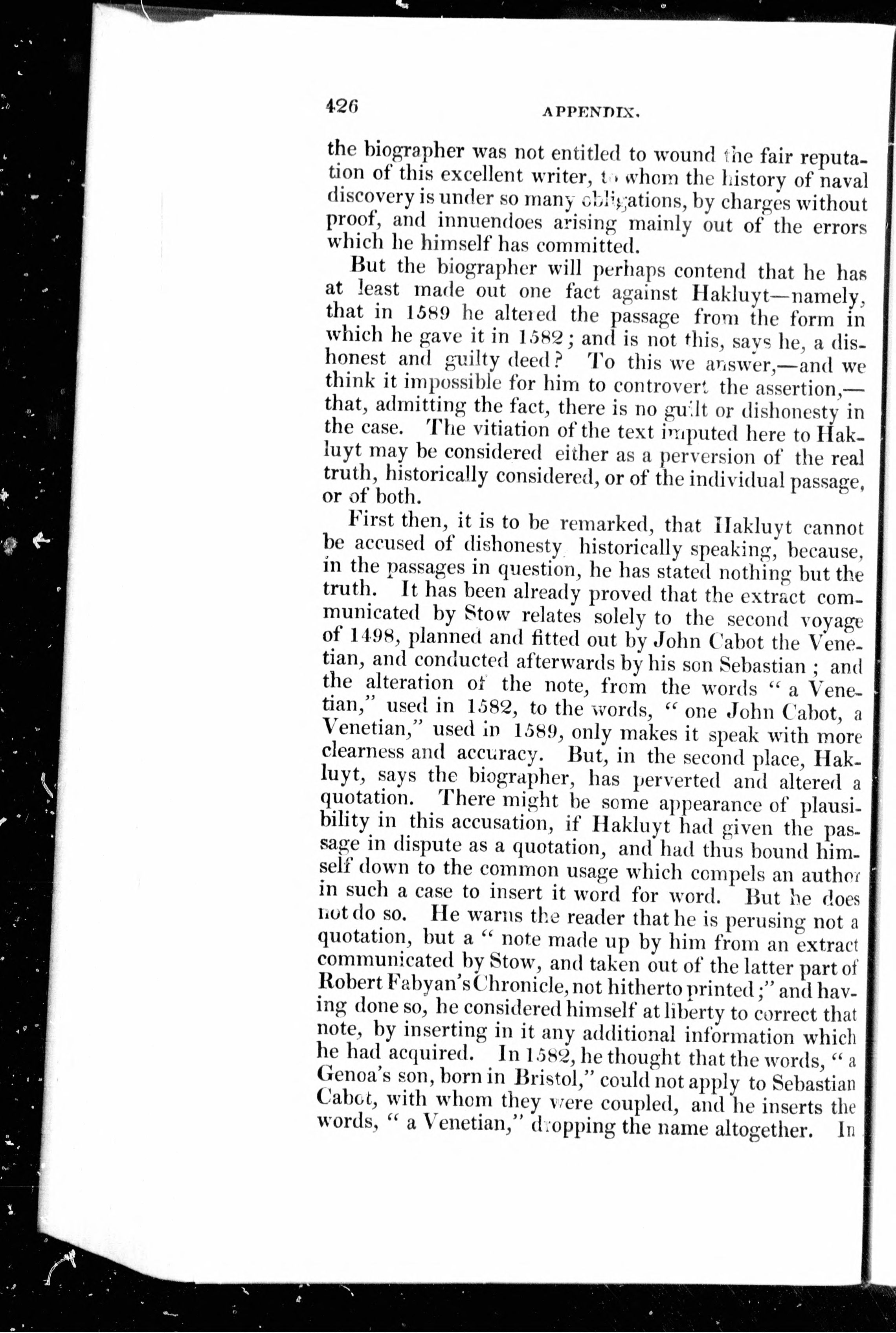 426 APPENDIX.

the biographer was not entitled to wound the fair reputation of this excellent writer, to whom the history of naval discovery is under so many obligations, by charges without proof, and innuendoes arising mainly out of the errors which he himself has committed.

But the biographer will perhaps contend that he has at least made out one fact against Hakluyt—namely, that in 1589 he altered the passage from the form in which he gave it in 1582; and is not this, says he, a dishonest and guilty deed? To this we answer,—and we think it impossible for him to controvert the assertion,—that, admitting the fact, there is no guilt or dishonesty in the case. The vitiation of the text imputed here to Hakluyt may be considered either as a perversion of the real truth, historically considered, or of the individual passage, or of both.

First then, it is to be remarked, that Hakluyt cannot be accused of dishonesty historically speaking, because, in the passages in question, he has stated nothing but the truth. It has been already proved that the extract communicated by Stow relates solely to the second voyage of 1498, planned and fitted out by John Cabot the Venetian, and conducted afterwards by his son Sebastian; and the alteration of the note, from the words "a Venetian," used in 1582, to the words, "one John Cabot, a Venetian," used in 1589, only makes it speak with more clearness and accuracy. But, in the second place, Hakluyt, says the biographer, has perverted and altered a quotation. There might be some appearance of plausibility in this accusation, if Hakluyt had given the passage in dispute as a quotation, and had thus bound himself down to the common usage which compels an author in such a case to insert it word for word. But he does not do so. He warns the reader that he is perusing not a quotation, but a "note made up by him from an extract communicated by Stow, and taken out of the latter part of Robert Fabyan's Chronicle, not hitherto printed;" and having done so, he considered himself at liberty to correct that note, by inserting in it any additional information which he had acquired. In 1582, he thought that the words, "a Genoa's son, born in Bristol," could not apply to Sebastian Cabot, with whom they were coupled, and he inserts the words, "a Venetian," dropping the name altogether. In